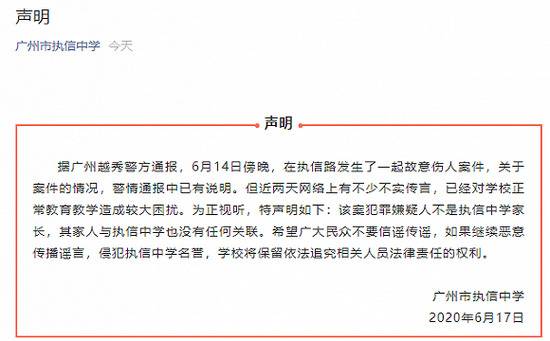 声明

广州市执信中学 今天

声明

据广州越秀警方通报，6月14日傍晚，在执信路发生了一起故意伤人案件，关于案件的情况，警情通报中已有说明。但近两天网络上有不少不实传言，已经对学校正常教育教学造成较大困扰。为正视听，特声明如下：该案犯罪嫌疑人不是执信中学家长，其家人与执信中学也没有任何关联。希望广大民众不要信谣传谣，如果继续恶意传播谣言，侵犯执信中学名誉，学校将保留依法追究相关人员法律责任的权利。

广州市执信中学
2020年6月17日